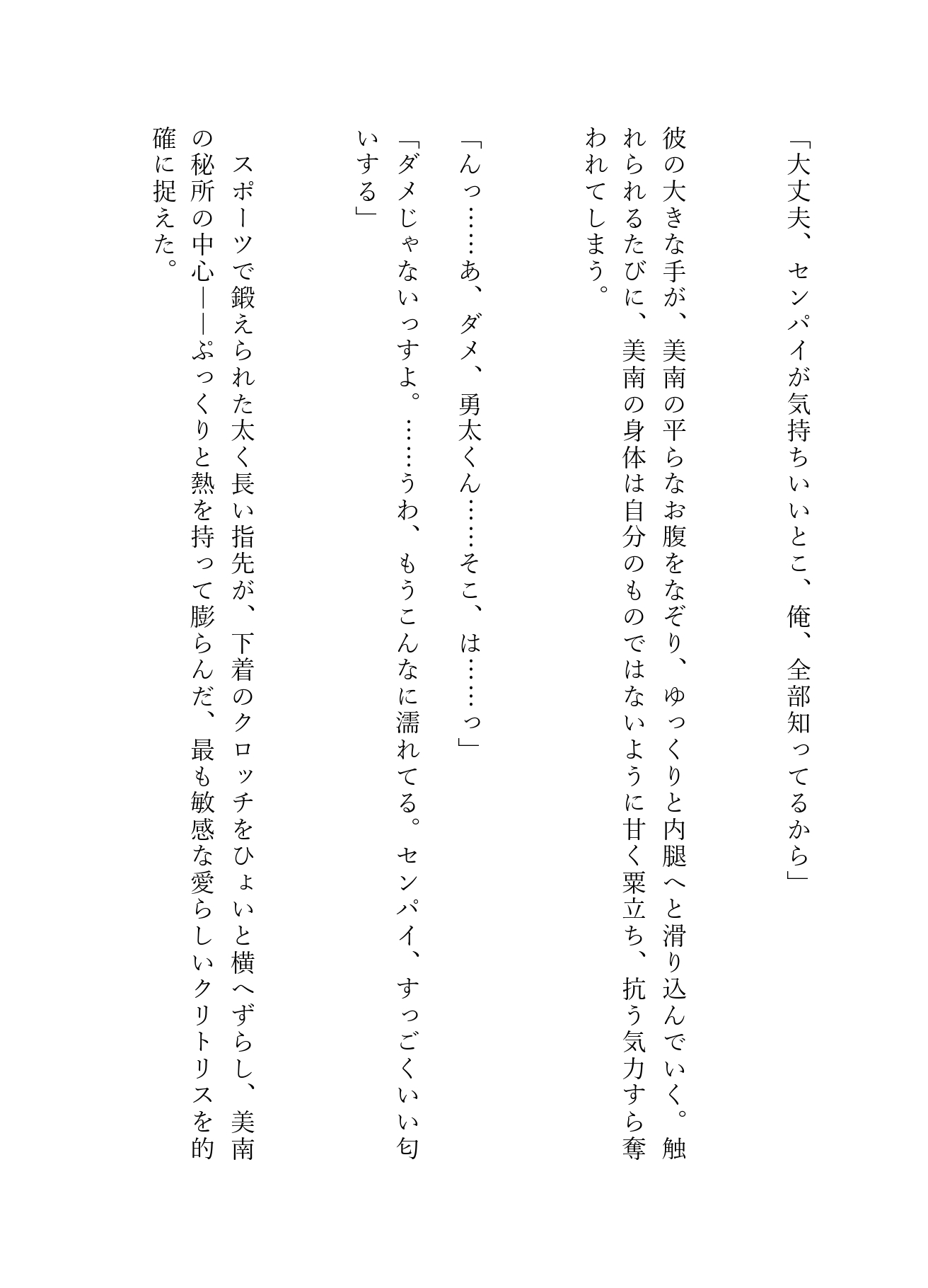 「大丈夫、センパイが気持ちいいとこ、俺、全部知ってるから」

彼の大きな手が、美南の平らなお腹をなぞり、ゆっくりと内腿へと滑り込んでいく。触れられるたびに、美南の身体は自分のものではないように甘く粟立ち、抗う気力すら奪われてしまう。

「んっ……あ、ダメ、勇太くん……そこ、は……っ」

「ダメじゃないっすよ。……うわ、もうこんなに濡れてる。センパイ、すっごくいい匂いする」

スポーツで鍛えられた太く長い指先が、下着のクロッチをひょいと横へずらし、美南の秘所の中心――ぷっくりと熱を持って膨らんだ、最も敏感な愛らしいクリトリスを的確に捉えた。